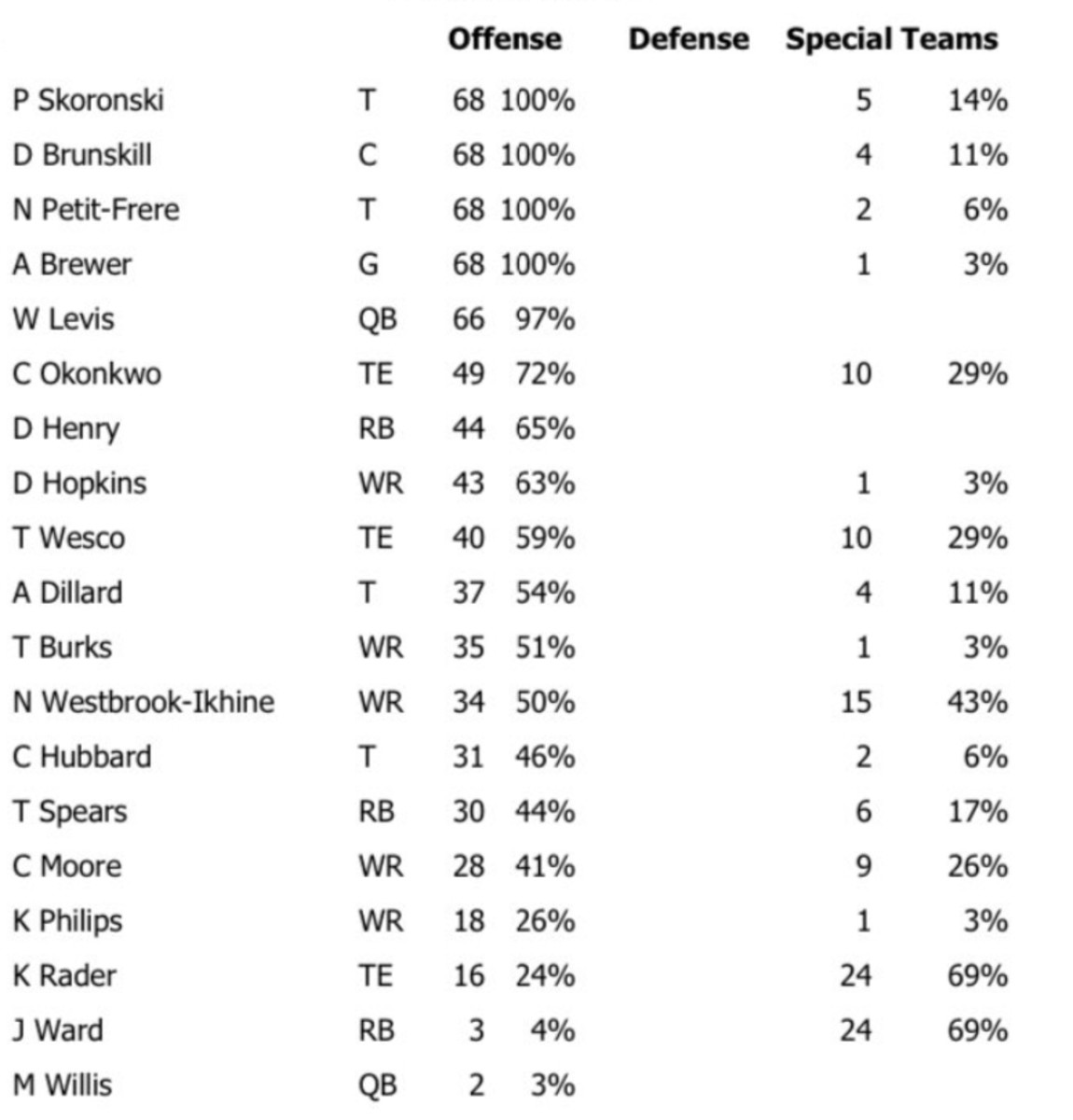 | | | Offense | | Defense | Special Teams | |
|---|---|---|---|---|---|---|
| P Skoronski | T | 68 | 100% | | 5 | 14% |
| D Brunskill | C | 68 | 100% | | 4 | 11% |
| N Petit-Frere | T | 68 | 100% | | 2 | 6% |
| A Brewer | G | 68 | 100% | | 1 | 3% |
| W Levis | QB | 66 | 97% | | | |
| C Okonkwo | TE | 49 | 72% | | 10 | 29% |
| D Henry | RB | 44 | 65% | | | |
| D Hopkins | WR | 43 | 63% | | 1 | 3% |
| T Wesco | TE | 40 | 59% | | 10 | 29% |
| A Dillard | T | 37 | 54% | | 4 | 11% |
| T Burks | WR | 35 | 51% | | 1 | 3% |
| N Westbrook-Ikhine | WR | 34 | 50% | | 15 | 43% |
| C Hubbard | T | 31 | 46% | | 2 | 6% |
| T Spears | RB | 30 | 44% | | 6 | 17% |
| C Moore | WR | 28 | 41% | | 9 | 26% |
| K Philips | WR | 18 | 26% | | 1 | 3% |
| K Rader | TE | 16 | 24% | | 24 | 69% |
| J Ward | RB | 3 | 4% | | 24 | 69% |
| M Willis | QB | 2 | 3% | | | |